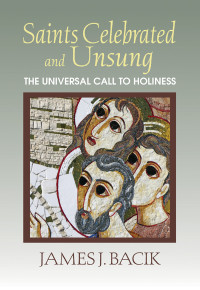 Saints Celebrated and Unsung

THE UNIVERSAL CALL TO HOLINESS

JAMES J. BACIK